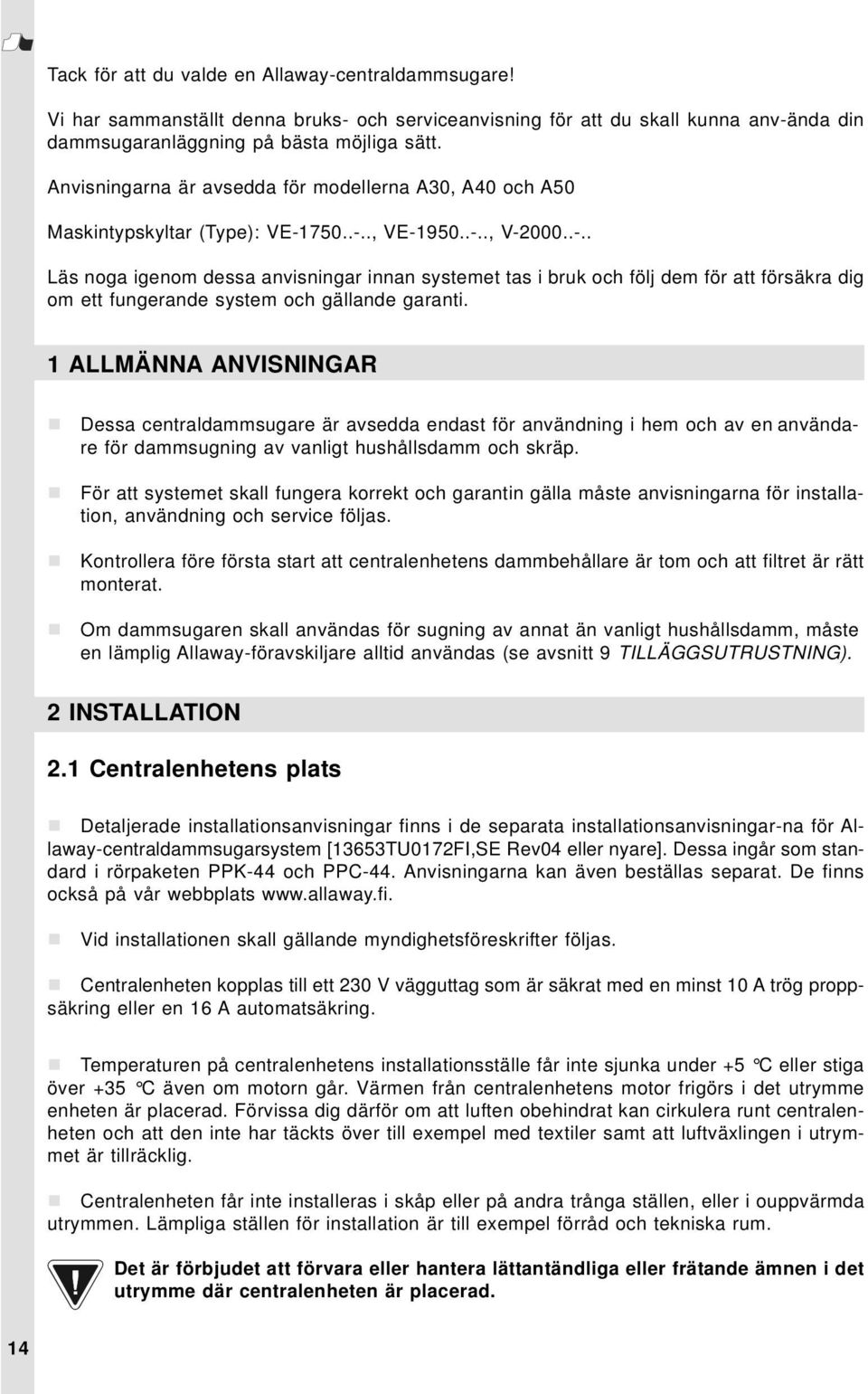 Tack för att du valde en Allaway-centraldammsugare!

Vi har sammanställt denna bruks- och serviceanvisning för att du skall kunna anv-ända din dammsugaranläggning på bästa möjliga sätt.

Anvisningarna är avsedda för modellerna A30, A40 och A50

Maskintypskyltar (Type): VE-1750..-.., VE-1950..-.., V-2000..-..

Läs noga igenom dessa anvisningar innan systemet tas i bruk och följ dem för att försäkra dig om ett fungerande system och gällande garanti.

1 ALLMÄNNA ANVISNINGAR

Dessa centraldammsugare är avsedda endast för användning i hem och av en användare för dammsugning av vanligt hushållsdamm och skräp.

För att systemet skall fungera korrekt och garantin gälla måste anvisningarna för installation, användning och service följas.

Kontrollera före första start att centralenhetens dammbehållare är tom och att filtret är rätt monterat.

Om dammsugaren skall användas för sugning av annat än vanligt hushållsdamm, måste en lämplig Allaway-föravskiljare alltid användas (se avsnitt 9 TILLÄGGSUTRUSTNING).

2 INSTALLATION

2.1 Centralenhetens plats

Detaljerade installationsanvisningar finns i de separata installationsanvisningar-na för Allaway-centraldammsugarsystem [13653TU0172FI,SE Rev04 eller nyare]. Dessa ingår som standard i rörpaketen PPK-44 och PPC-44. Anvisningarna kan även beställas separat. De finns också på vår webbplats www.allaway.fi.

Vid installationen skall gällande myndighetsföreskrifter följas.

Centralenheten kopplas till ett 230 V vägguttag som är säkrat med en minst 10 A trög proppsäkring eller en 16 A automatsäkring.

Temperaturen på centralenhetens installationsställe får inte sjunka under +5 °C eller stiga över +35 °C även om motorn går. Värmen från centralenhetens motor frigörs i det utrymme enheten är placerad. Förvissa dig därför om att luften obehindrat kan cirkulera runt centralenheten och att den inte har täckts över till exempel med textiler samt att luftväxlingen i utrymmet är tillräcklig.

Centralenheten får inte installeras i skåp eller på andra trånga ställen, eller i ouppvärmda utrymmen. Lämpliga ställen för installation är till exempel förråd och tekniska rum.

Det är förbjudet att förvara eller hantera lättantändliga eller frätande ämnen i det utrymme där centralenheten är placerad.

14